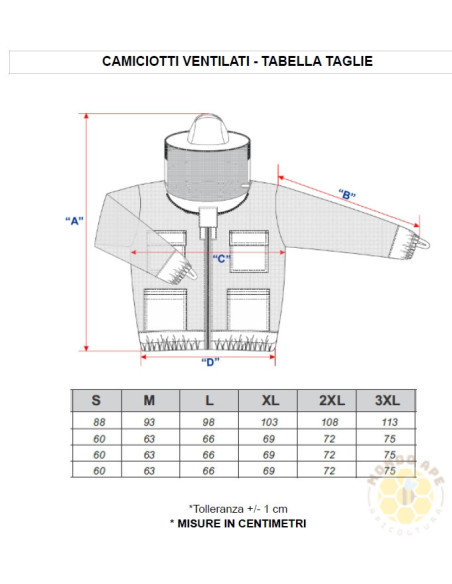 CAMICIOTTI VENTILATI - TABELLA TAGLIE

"A"

"B"

"C"

"D"

| S | M | L | XL | 2XL | 3XL |
|---|---|---|---|---|---|
| 88 | 93 | 98 | 103 | 108 | 113 |
| 60 | 63 | 66 | 69 | 72 | 75 |
| 60 | 63 | 66 | 69 | 72 | 75 |
| 60 | 63 | 66 | 69 | 72 | 75 |

*Tolleranza +/- 1 cm
* MISURE IN CENTIMETRI

MONDO APE
APICOLTURA